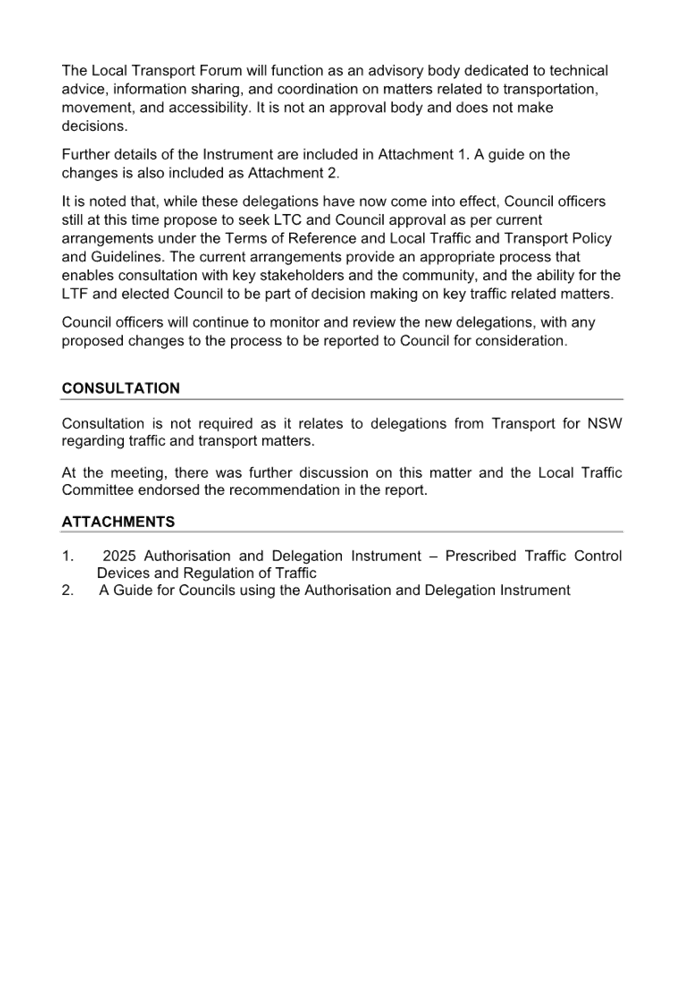 The Local Transport Forum will function as an advisory body dedicated to technical advice, information sharing, and coordination on matters related to transportation, movement, and accessibility. It is not an approval body and does not make decisions.

Further details of the Instrument are included in Attachment 1. A guide on the changes is also included as Attachment 2.

It is noted that, while these delegations have now come into effect, Council officers still at this time propose to seek LTC and Council approval as per current arrangements under the Terms of Reference and Local Traffic and Transport Policy and Guidelines. The current arrangements provide an appropriate process that enables consultation with key stakeholders and the community, and the ability for the LTF and elected Council to be part of decision making on key traffic related matters.

Council officers will continue to monitor and review the new delegations, with any proposed changes to the process to be reported to Council for consideration.

CONSULTATION

Consultation is not required as it relates to delegations from Transport for NSW regarding traffic and transport matters.

At the meeting, there was further discussion on this matter and the Local Traffic Committee endorsed the recommendation in the report.

ATTACHMENTS

1. 2025 Authorisation and Delegation Instrument – Prescribed Traffic Control Devices and Regulation of Traffic
2. A Guide for Councils using the Authorisation and Delegation Instrument